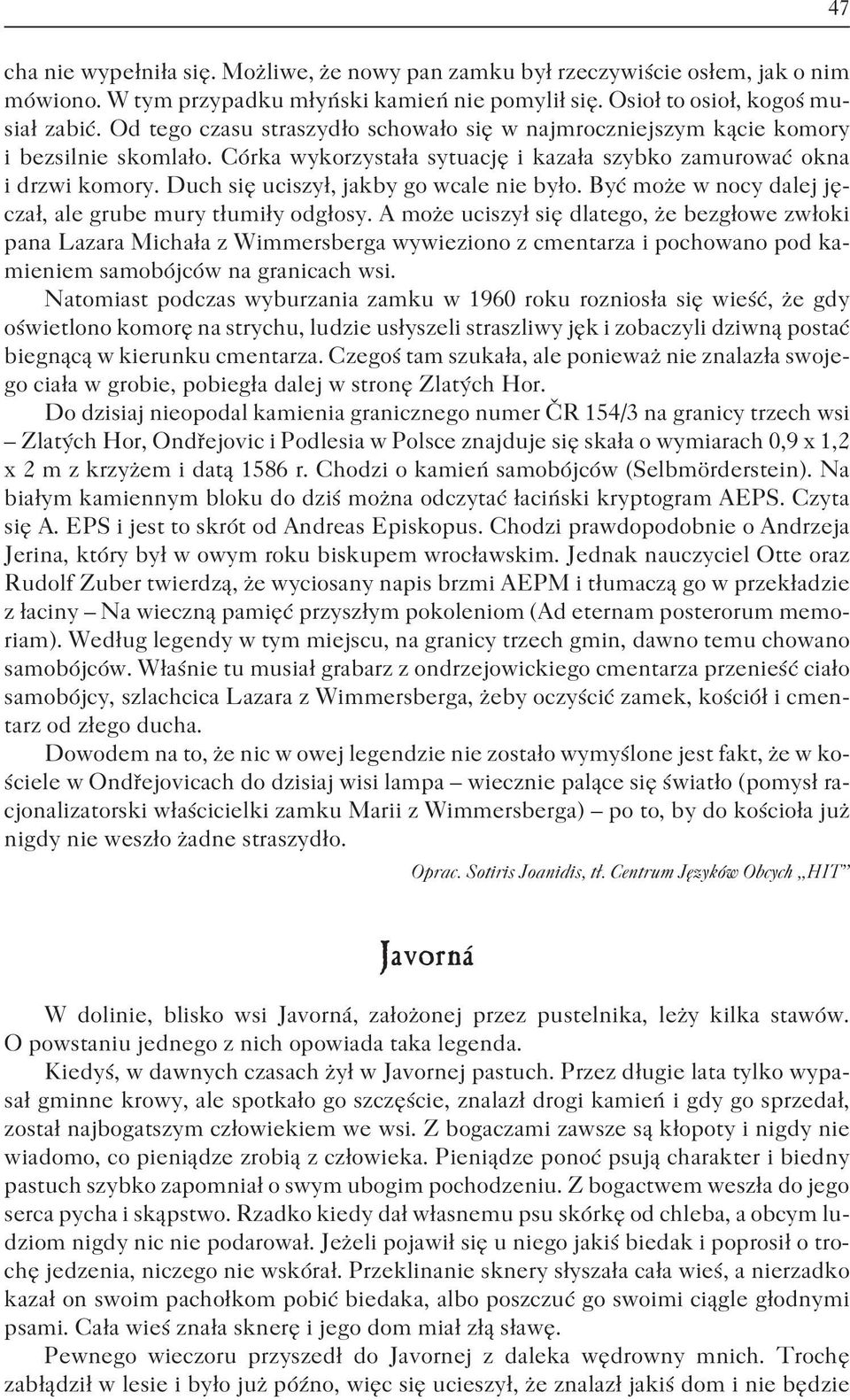 47

cha nie wypełniła się. Możliwe, że nowy pan zamku był rzeczywiście osłem, jak o nim mówiono. W tym przypadku młyński kamień nie pomylił się. Osioł to osioł, kogoś musiał zabić. Od tego czasu straszydło schowało się w najmroczniejszym kącie komory i bezsilnie skomlało. Córka wykorzystała sytuację i kazała szybko zamurować okna i drzwi komory. Duch się uciszył, jakby go wcale nie było. Być może w nocy dalej jęczał, ale grube mury tłumiły odgłosy. A może uciszył się dlatego, że bezgłowe zwłoki pana Lazara Michała z Wimmersberga wywieziono z cmentarza i pochowano pod kamieniem samobójców na granicach wsi.

Natomiast podczas wyburzania zamku w 1960 roku rozniosła się wieść, że gdy oświetlono komorę na strychu, ludzie usłyszeli straszliwy jęk i zobaczyli dziwną postać biegnącą w kierunku cmentarza. Czegoś tam szukała, ale ponieważ nie znalazła swojego ciała w grobie, pobiegła dalej w stronę Zlatých Hor.

Do dzisiaj nieopodal kamienia granicznego numer ČR 154/3 na granicy trzech wsi – Zlatých Hor, Ondřejovic i Podlesia w Polsce znajduje się skała o wymiarach 0,9 x 1,2 x 2 m z krzyżem i datą 1586 r. Chodzi o kamień samobójców (Selbmörderstein). Na białym kamiennym bloku do dziś można odczytać łaciński kryptogram AEPS. Czyta się A. EPS i jest to skrót od Andreas Episkopus. Chodzi prawdopodobnie o Andrzeja Jerina, który był w owym roku biskupem wrocławskim. Jednak nauczyciel Otte oraz Rudolf Zuber twierdzą, że wyciosany napis brzmi AEPM i tłumaczą go w przekładzie z łaciny – Na wieczną pamięć przyszłym pokoleniom (Ad eternam posterorum memoriam). Według legendy w tym miejscu, na granicy trzech gmin, dawno temu chowano samobójców. Właśnie tu musiał grabarz z ondrzejowickiego cmentarza przenieść ciało samobójcy, szlachcica Lazara z Wimmersberga, żeby oczyścić zamek, kościół i cmentarz od złego ducha.

Dowodem na to, że nic w owej legendzie nie zostało wymyślone jest fakt, że w kościele w Ondřejovicach do dzisiaj wisi lampa – wiecznie palące się światło (pomysł racjonalizatorski właścicielki zamku Marii z Wimmersberga) – po to, by do kościoła już nigdy nie weszło żadne straszydło.

Oprac. Sotiris Joanidis, tł. Centrum Języków Obcych „HIT”

Javorná

W dolinie, blisko wsi Javorná, założonej przez pustelnika, leży kilka stawów. O powstaniu jednego z nich opowiada taka legenda.

Kiedyś, w dawnych czasach żył w Javornej pastuch. Przez długie lata tylko wypasał gminne krowy, ale spotkało go szczęście, znalazł drogi kamień i gdy go sprzedał, został najbogatszym człowiekiem we wsi. Z bogaczami zawsze są kłopoty i nigdy nie wiadomo, co pieniądze zrobią z człowieka. Pieniądze ponoć psują charakter i biedny pastuch szybko zapomniał o swym ubogim pochodzeniu. Z bogactwem weszła do jego serca pycha i skąpstwo. Rzadko kiedy dał własnemu psu skórkę od chleba, a obcym ludziom nigdy nic nie podarował. Jeżeli pojawił się u niego jakiś biedak i poprosił o trochę jedzenia, niczego nie wskórał. Przeklinanie sknery słyszała cała wieś, a nierzadko kazał on swoim pachołkom pobić biedaka, albo poszczuć go swoimi ciągle głodnymi psami. Cała wieś znała sknerę i jego dom miał złą sławę.

Pewnego wieczoru przyszedł do Javornej z daleka wędrowny mnich. Trochę zabłądził w lesie i było już późno, więc się ucieszył, że znalazł jakiś dom i nie będzie